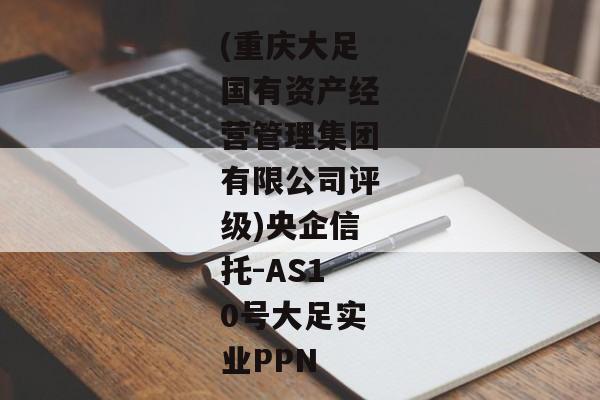 (重庆大足国有资产经营管理集团有限公司评级)央企信托-AS10号大足实业PPN